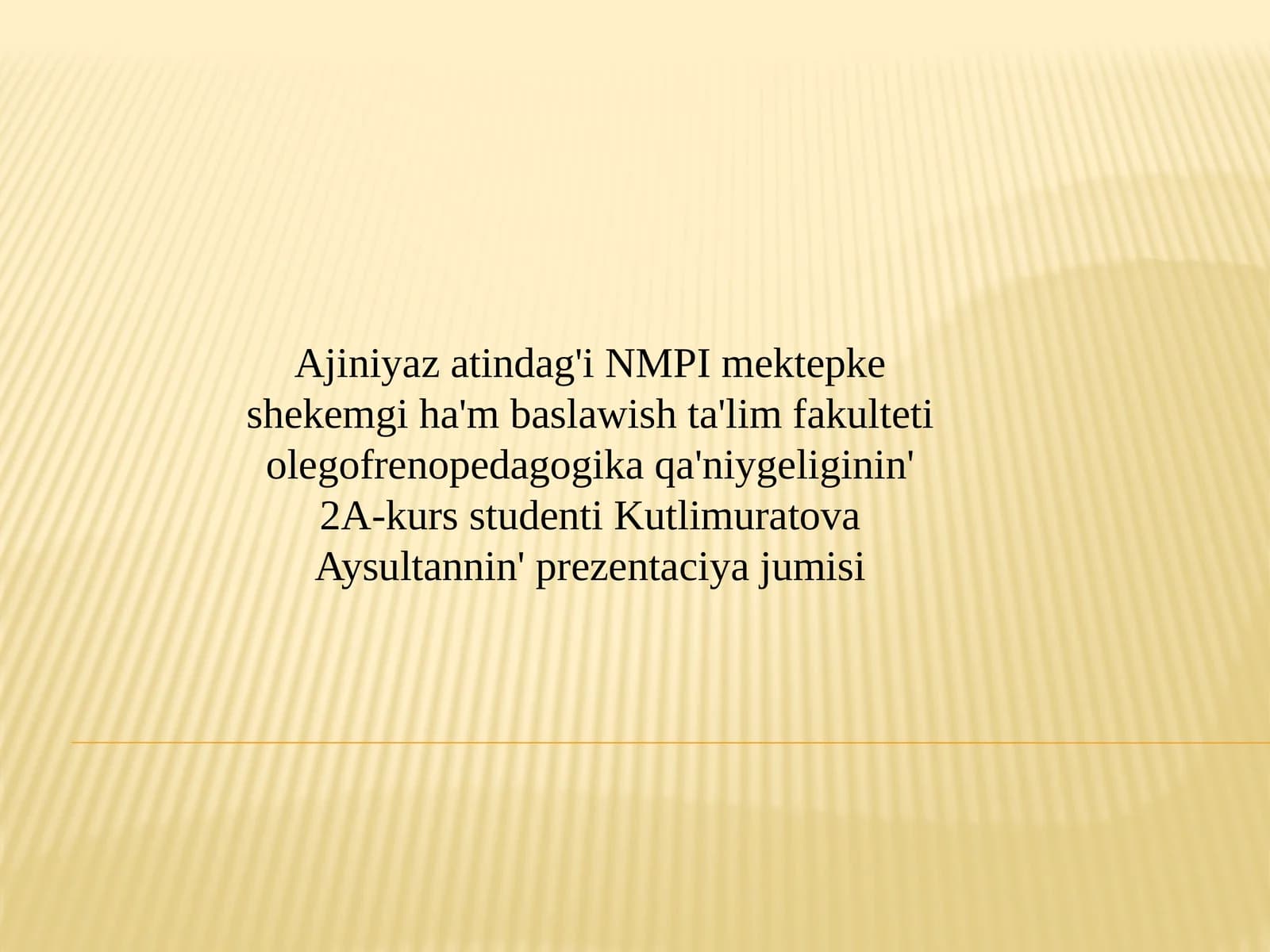 Ajiniyaz atindag'i NMPI mektepke shekemgi ha'm baslawish ta'lim fakulteti olegofrenopedagogika qa'niygeliginin' 2A-kurs studenti Kutlimuratova Aysultannin' prezentaciya jumisi